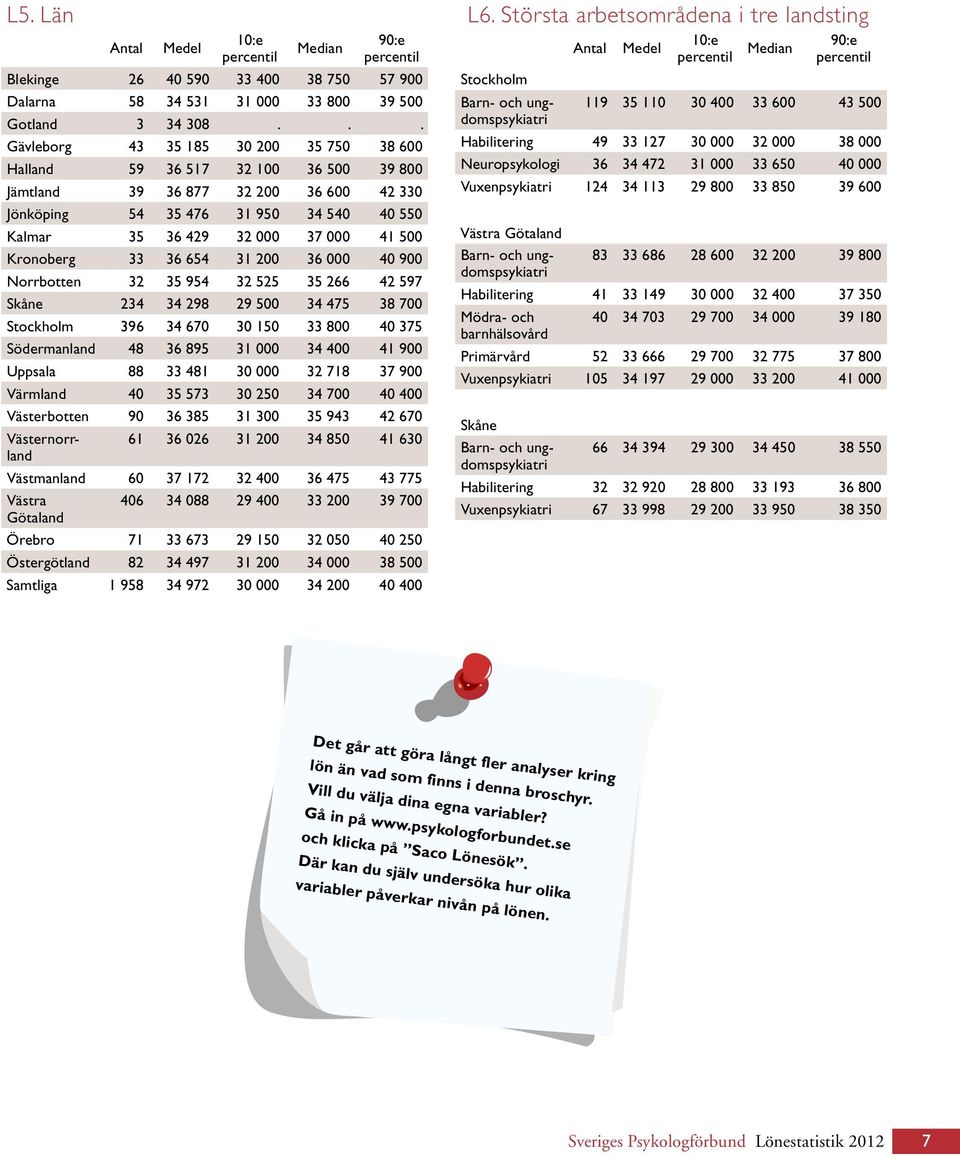 L5. Län

| | Antal | Medel | 10:e percentil | Median | 90:e percentil |
|---|---|---|---|---|---|
| Blekinge | 26 | 40 590 | 33 400 | 38 750 | 57 900 |
| Dalarna | 58 | 34 531 | 31 000 | 33 800 | 39 500 |
| Gotland | 3 | 34 308 | . | . | . |
| Gävleborg | 43 | 35 185 | 30 200 | 35 750 | 38 600 |
| Halland | 59 | 36 517 | 32 100 | 36 500 | 39 800 |
| Jämtland | 39 | 36 877 | 32 200 | 36 600 | 42 330 |
| Jönköping | 54 | 35 476 | 31 950 | 34 540 | 40 550 |
| Kalmar | 35 | 36 429 | 32 000 | 37 000 | 41 500 |
| Kronoberg | 33 | 36 654 | 31 200 | 36 000 | 40 900 |
| Norrbotten | 32 | 35 954 | 32 525 | 35 266 | 42 597 |
| Skåne | 234 | 34 298 | 29 500 | 34 475 | 38 700 |
| Stockholm | 396 | 34 670 | 30 150 | 33 800 | 40 375 |
| Södermanland | 48 | 36 895 | 31 000 | 34 400 | 41 900 |
| Uppsala | 88 | 33 481 | 30 000 | 32 718 | 37 900 |
| Värmland | 40 | 35 573 | 30 250 | 34 700 | 40 400 |
| Västerbotten | 90 | 36 385 | 31 300 | 35 943 | 42 670 |
| Västernorrland | 61 | 36 026 | 31 200 | 34 850 | 41 630 |
| Västmanland | 60 | 37 172 | 32 400 | 36 475 | 43 775 |
| Västra Götaland | 406 | 34 088 | 29 400 | 33 200 | 39 700 |
| Örebro | 71 | 33 673 | 29 150 | 32 050 | 40 250 |
| Östergötland | 82 | 34 497 | 31 200 | 34 000 | 38 500 |
| Samtliga | 1 958 | 34 972 | 30 000 | 34 200 | 40 400 |

L6. Största arbetsområdena i tre landsting

| | Antal | Medel | 10:e percentil | Median | 90:e percentil |
|---|---|---|---|---|---|
| Stockholm | | | | | |
| Barn- och ungdomspsykiatri | 119 | 35 110 | 30 400 | 33 600 | 43 500 |
| Habilitering | 49 | 33 127 | 30 000 | 32 000 | 38 000 |
| Neuropsykologi | 36 | 34 472 | 31 000 | 33 650 | 40 000 |
| Vuxenpsykiatri | 124 | 34 113 | 29 800 | 33 850 | 39 600 |
| Västra Götaland | | | | | |
| Barn- och ungdomspsykiatri | 83 | 33 686 | 28 600 | 32 200 | 39 800 |
| Habilitering | 41 | 33 149 | 30 000 | 32 400 | 37 350 |
| Mödra- och barnhälsovård | 40 | 34 703 | 29 700 | 34 000 | 39 180 |
| Primärvård | 52 | 33 666 | 29 700 | 32 775 | 37 800 |
| Vuxenpsykiatri | 105 | 34 197 | 29 000 | 33 200 | 41 000 |
| Skåne | | | | | |
| Barn- och ungdomspsykiatri | 66 | 34 394 | 29 300 | 34 450 | 38 550 |
| Habilitering | 32 | 32 920 | 28 800 | 33 193 | 36 800 |
| Vuxenpsykiatri | 67 | 33 998 | 29 200 | 33 950 | 38 350 |

Det går att göra långt fler analyser kring lön än vad som finns i denna broschyr. Vill du välja dina egna variabler? Gå in på www.psykologforbundet.se och klicka på ”Saco Lönesök”. Där kan du själv undersöka hur olika variabler påverkar nivån på lönen.

Sveriges Psykologförbund Lönestatistik 2012 7